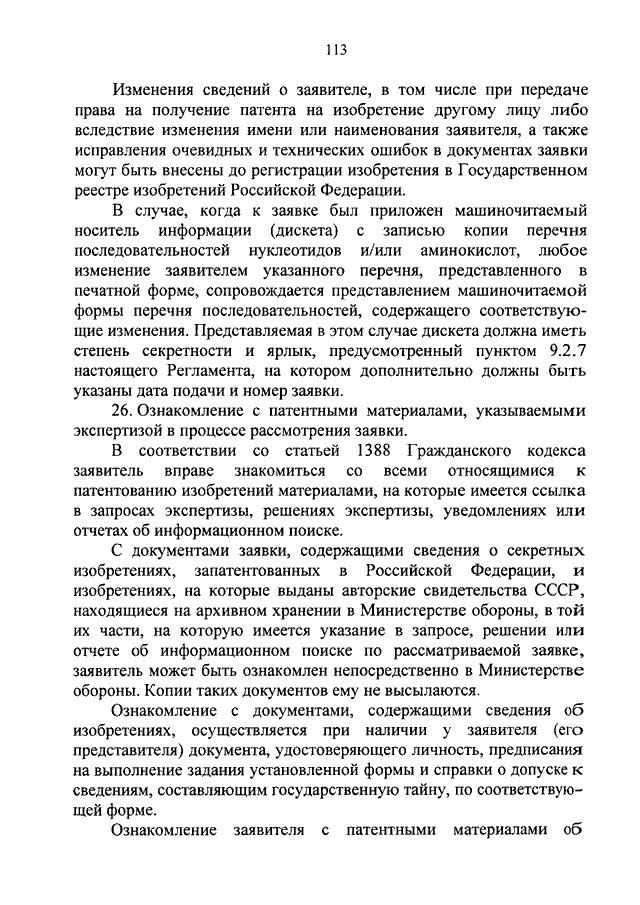 113

Изменения сведений о заявителе, в том числе при передаче права на получение патента на изобретение другому лицу либо вследствие изменения имени или наименования заявителя, а также исправления очевидных и технических ошибок в документах заявки могут быть внесены до регистрации изобретения в Государственном реестре изобретений Российской Федерации.

В случае, когда к заявке был приложен машиночитаемый носитель информации (дискета) с записью копии перечня последовательностей нуклеотидов и/или аминокислот, любое изменение заявителем указанного перечня, представленного в печатной форме, сопровождается представлением машиночитаемой формы перечня последовательностей, содержащего соответствующие изменения. Представляемая в этом случае дискета должна иметь степень секретности и ярлык, предусмотренный пунктом 9.2.7 настоящего Регламента, на котором дополнительно должны быть указаны дата подачи и номер заявки.

26. Ознакомление с патентными материалами, указываемыми экспертизой в процессе рассмотрения заявки.

В соответствии со статьей 1388 Гражданского кодекса заявитель вправе знакомиться со всеми относящимися к патентованию изобретений материалами, на которые имеется ссылка в запросах экспертизы, решениях экспертизы, уведомлениях или отчетах об информационном поиске.

С документами заявки, содержащими сведения о секретных изобретениях, запатентованных в Российской Федерации, и изобретениях, на которые выданы авторские свидетельства СССР, находящиеся на архивном хранении в Министерстве обороны, в той их части, на которую имеется указание в запросе, решении или отчете об информационном поиске по рассматриваемой заявке, заявитель может быть ознакомлен непосредственно в Министерстве обороны. Копии таких документов ему не высылаются.

Ознакомление с документами, содержащими сведения об изобретениях, осуществляется при наличии у заявителя (его представителя) документа, удостоверяющего личность, предписания на выполнение задания установленной формы и справки о допуске к сведениям, составляющим государственную тайну, по соответствующей форме.

Ознакомление заявителя с патентными материалами об